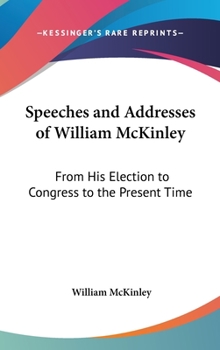 —KESSINGER'S RARE REPRINTS—

Speeches and Addresses of William McKinley

From His Election to Congress to the Present Time

William McKinley